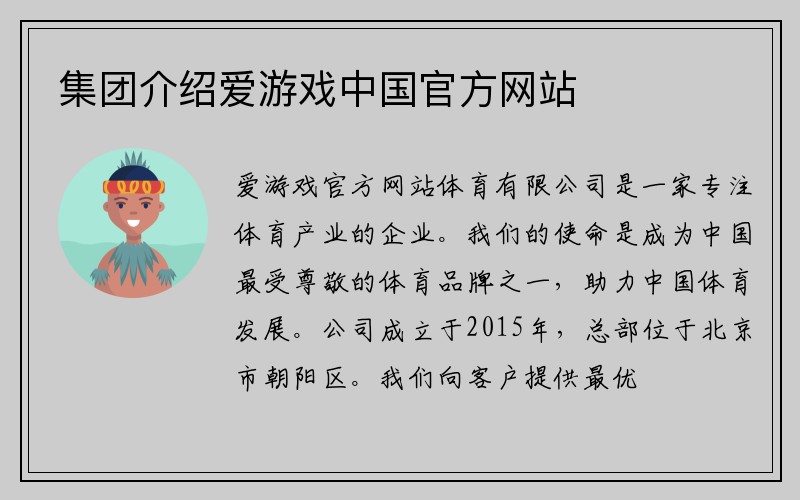 集团介绍爱游戏中国官方网站

爱游戏官方网站体育有限公司是一家专注体育产业的企业。我们的使命是成为中国最受尊敬的体育品牌之一，助力中国体育发展。公司成立于2015年，总部位于北京市朝阳区。我们向客户提供最优